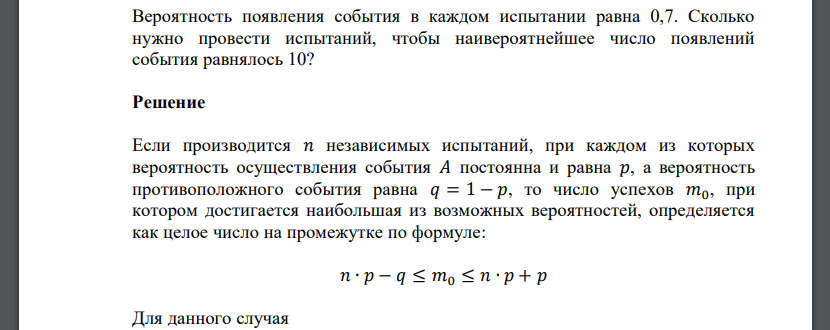 Вероятность появления события в каждом испытании равна 0,7. Сколько нужно провести испытаний, чтобы наивероятнейшее число появлений события равнялось 10?

Решение

Если производится $n$ независимых испытаний, при каждом из которых вероятность осуществления события $A$ постоянна и равна $p$, а вероятность противоположного события равна $q = 1 - p$, то число успехов $m_0$, при котором достигается наибольшая из возможных вероятностей, определяется как целое число на промежутке по формуле:

$n \cdot p - q \leq m_0 \leq n \cdot p + p$

Для данного случая